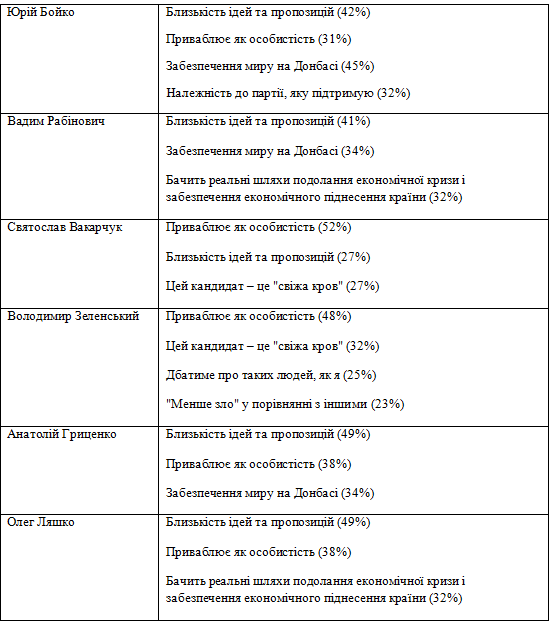 | | |
|---|---|
| Юрій Бойко | Близькість ідей та пропозицій (42%)<br><br>Приваблює як особистість (31%)<br><br>Забезпечення миру на Донбасі (45%)<br><br>Належність до партії, яку підтримую (32%) |
| Вадим Рабінович | Близькість ідей та пропозицій (41%)<br><br>Забезпечення миру на Донбасі (34%)<br><br>Бачить реальні шляхи подолання економічної кризи і забезпечення економічного піднесення країни (32%) |
| Святослав Вакарчук | Приваблює як особистість (52%)<br><br>Близькість ідей та пропозицій (27%)<br><br>Цей кандидат – це "свіжа кров" (27%) |
| Володимир Зеленський | Приваблює як особистість (48%)<br><br>Цей кандидат – це "свіжа кров" (32%)<br><br>Дбатиме про таких людей, як я (25%)<br><br>"Менше зло" у порівнянні з іншими (23%) |
| Анатолій Гриценко | Близькість ідей та пропозицій (49%)<br><br>Приваблює як особистість (38%)<br><br>Забезпечення миру на Донбасі (34%) |
| Олег Ляшко | Близькість ідей та пропозицій (49%)<br><br>Приваблює як особистість (38%)<br><br>Бачить реальні шляхи подолання економічної кризи і забезпечення економічного піднесення країни (32%) |